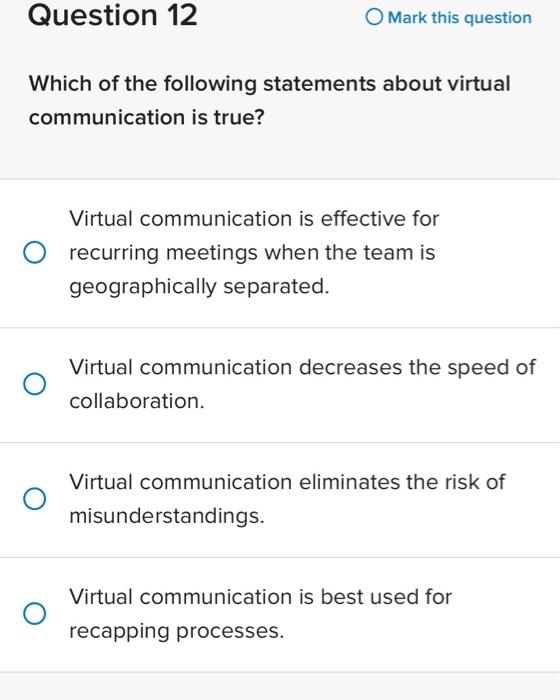 Question 12

Mark this question

Which of the following statements about virtual communication is true?

Virtual communication is effective for recurring meetings when the team is geographically separated.

Virtual communication decreases the speed of collaboration.

Virtual communication eliminates the risk of misunderstandings.

Virtual communication is best used for recapping processes.